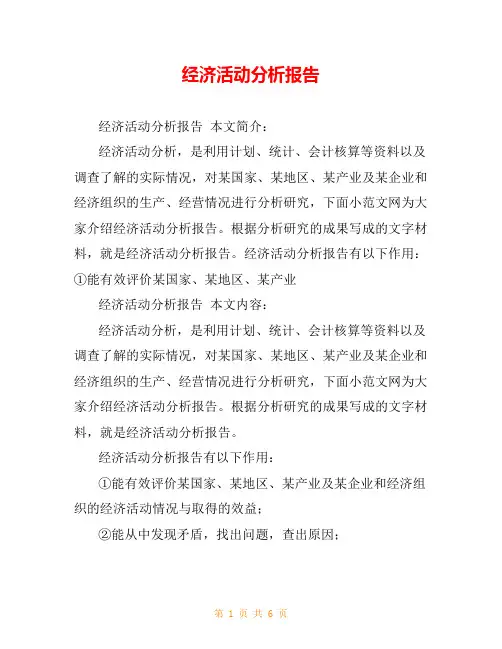 经济活动分析报告

经济活动分析报告 本文简介：

经济活动分析，是利用计划、统计、会计核算等资料以及调查了解的实际情况，对某国家、某地区、某产业及某企业和经济组织的生产、经营情况进行分析研究，下面小范文网为大家介绍经济活动分析报告。根据分析研究的成果写成的文字材料，就是经济活动分析报告。经济活动分析报告有以下作用：①能有效评价某国家、某地区、某产业

经济活动分析报告 本文内容：

经济活动分析，是利用计划、统计、会计核算等资料以及调查了解的实际情况，对某国家、某地区、某产业及某企业和经济组织的生产、经营情况进行分析研究，下面小范文网为大家介绍经济活动分析报告。根据分析研究的成果写成的文字材料，就是经济活动分析报告。

经济活动分析报告有以下作用：

①能有效评价某国家、某地区、某产业及某企业和经济组织的经济活动情况与取得的效益；

②能从中发现矛盾，找出问题，查出原因；

第 1 页 共 6 页